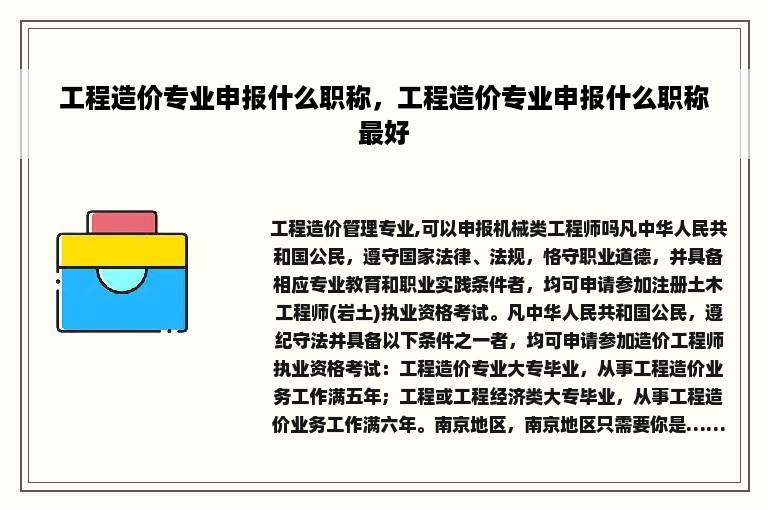 工程造价专业申报什么职称，工程造价专业申报什么职称最好

工程造价管理专业,可以申报机械类工程师吗凡中华人民共和国公民，遵守国家法律、法规，恪守职业道德，并具备相应专业教育和职业实践条件者，均可申请参加注册土木工程师(岩土)执业资格考试。凡中华人民共和国公民，遵纪守法并具备以下条件之一者，均可申请参加造价工程师执业资格考试：工程造价专业大专毕业，从事工程造价业务工作满五年；工程或工程经济类大专毕业，从事工程造价业务工作满六年。南京地区，南京地区只需要你是......